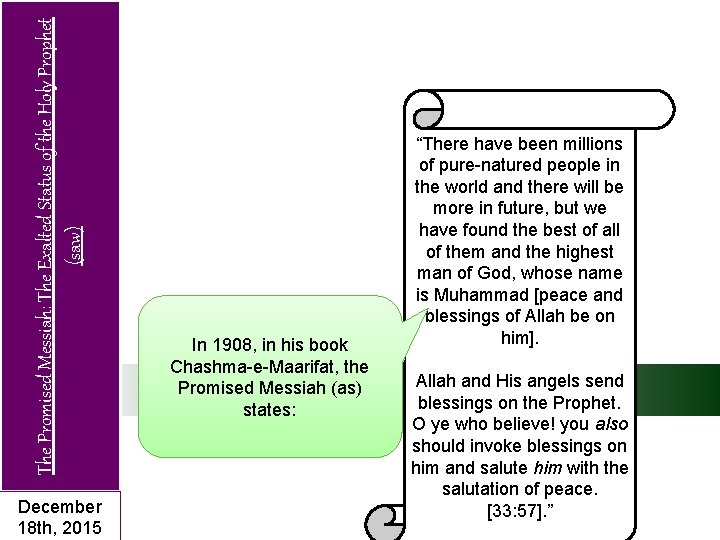 The Promised Messiah: The Exalted Status of the Holy Prophet (saw)

December 18th, 2015

In 1908, in his book Chashma-e-Maarifat, the Promised Messiah (as) states:

"There have been millions of pure-natured people in the world and there will be more in future, but we have found the best of all of them and the highest man of God, whose name is Muhammad [peace and blessings of Allah be on him].

Allah and His angels send blessings on the Prophet. O ye who believe! you also should invoke blessings on him and salute him with the salutation of peace. [33:57]."